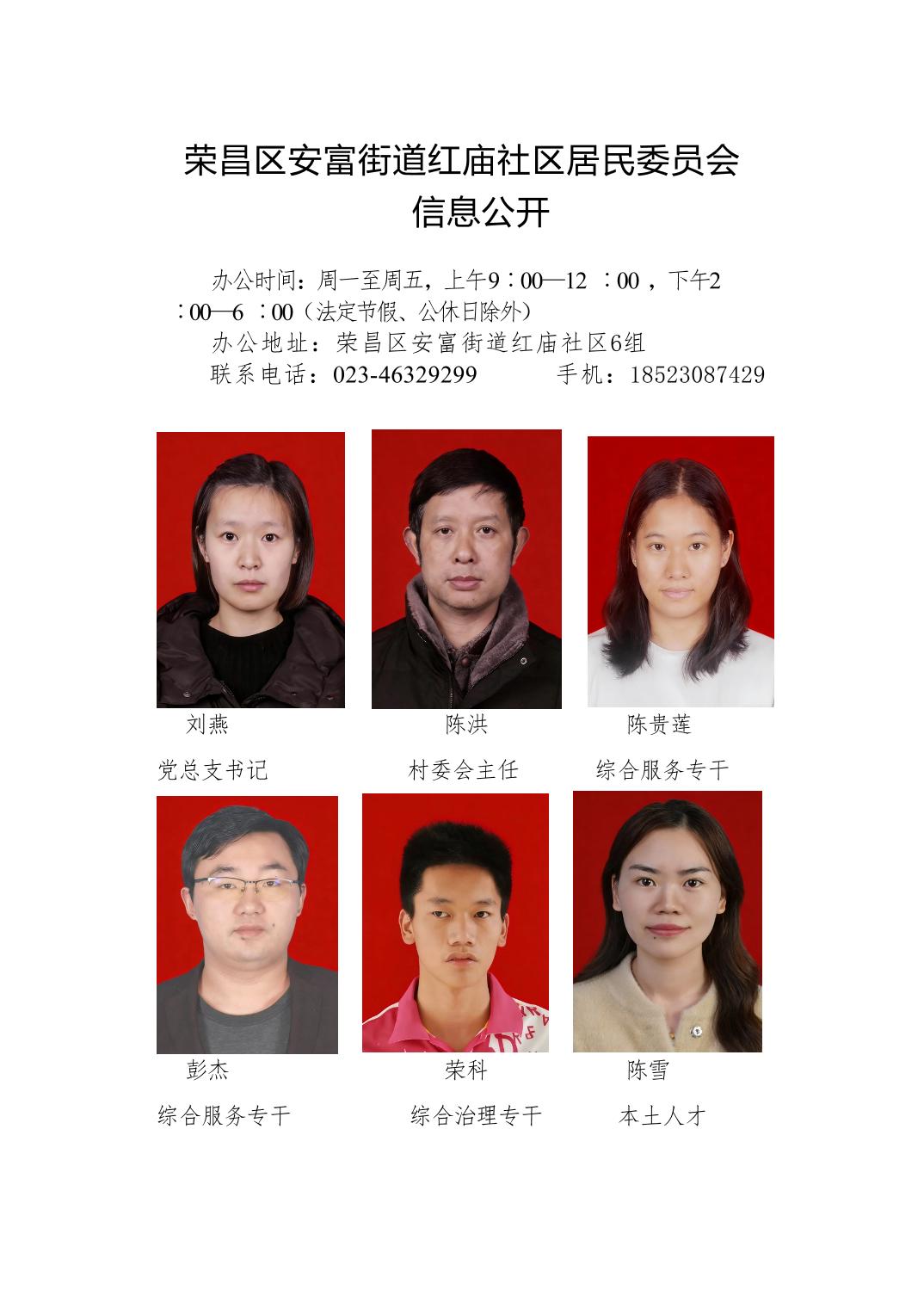 荣昌区安富街道红庙社区居民委员会
信息公开

办公时间：周一至周五，上午9：00—12：00，下午2：00—6：00（法定节假、公休日除外）

办公地址：荣昌区安富街道红庙社区6组

联系电话：023-46329299 手机：18523087429

刘燕
党总支书记

陈洪
村委会主任

陈贵莲
综合服务专干

彭杰
综合服务专干

荣科
综合治理专干

陈雪
本土人才